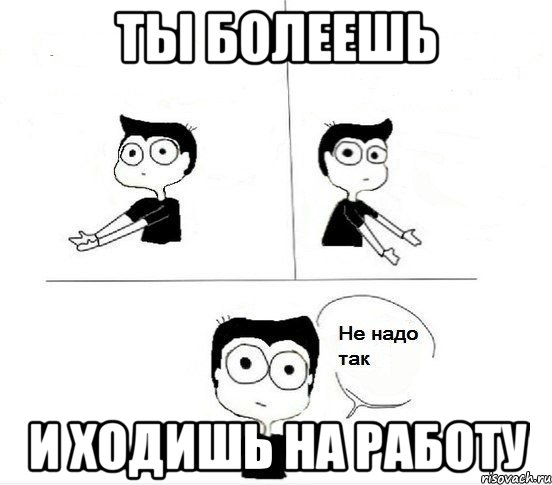 ТЫ БОЛЕЕШЬ

Не надо так

И ХОДИШЬ НА РАБОТУ

risovach.ru